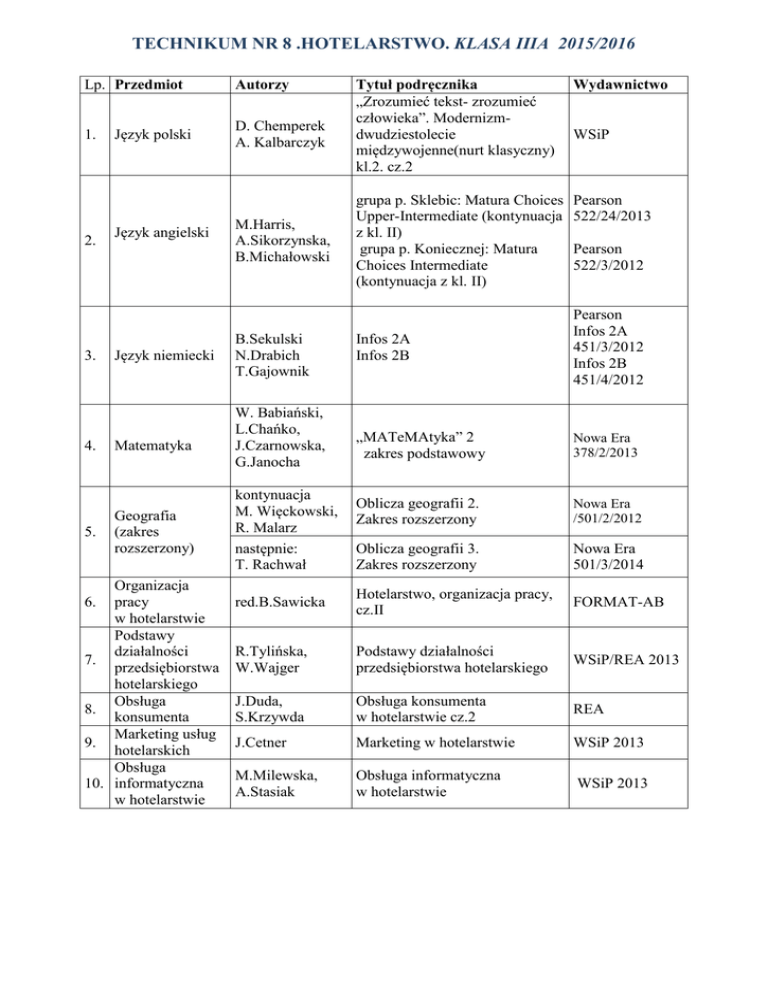 TECHNIKUM NR 8 .HOTELARSTWO. KLASA IIIA 2015/2016

| Lp. | Przedmiot | Autorzy | Tytuł podręcznika | Wydawnictwo |
|---|---|---|---|---|
| 1. | Język polski | D. Chemperek A. Kalbarczyk | „Zrozumieć tekst- zrozumieć człowieka". Modernizm-dwudziestolecie międzywojenne(nurt klasyczny) kl.2. cz.2 | WSiP |
| 2. | Język angielski | M.Harris, A.Sikorzynska, B.Michałowski | grupa p. Sklebic: Matura Choices Upper-Intermediate (kontynuacja z kl. II) grupa p. Koniecznej: Matura Choices Intermediate (kontynuacja z kl. II) | Pearson 522/24/2013 Pearson 522/3/2012 |
| 3. | Język niemiecki | B.Sekulski N.Drabich T.Gajownik | Infos 2A Infos 2B | Pearson Infos 2A 451/3/2012 Infos 2B 451/4/2012 |
| 4. | Matematyka | W. Babiański, L.Chańko, J.Czarnowska, G.Janocha | „MATeMAtyka" 2 zakres podstawowy | Nowa Era 378/2/2013 |
| 5. | Geografia (zakres rozszerzony) | kontynuacja M. Więckowski, R. Malarz | Oblicza geografii 2. Zakres rozszerzony | Nowa Era /501/2/2012 |
| | | następnie: T. Rachwał | Oblicza geografii 3. Zakres rozszerzony | Nowa Era 501/3/2014 |
| 6. | Organizacja pracy w hotelarstwie | red.B.Sawicka | Hotelarstwo, organizacja pracy, cz.II | FORMAT-AB |
| 7. | Podstawy działalności przedsiębiorstwa hotelarskiego | R.Tylińska, W.Wajger | Podstawy działalności przedsiębiorstwa hotelarskiego | WSiP/REA 2013 |
| 8. | Obsługa konsumenta | J.Duda, S.Krzywda | Obsługa konsumenta w hotelarstwie cz.2 | REA |
| 9. | Marketing usług hotelarskich | J.Cetner | Marketing w hotelarstwie | WSiP 2013 |
| 10. | Obsługa informatyczna w hotelarstwie | M.Milewska, A.Stasiak | Obsługa informatyczna w hotelarstwie | WSiP 2013 |